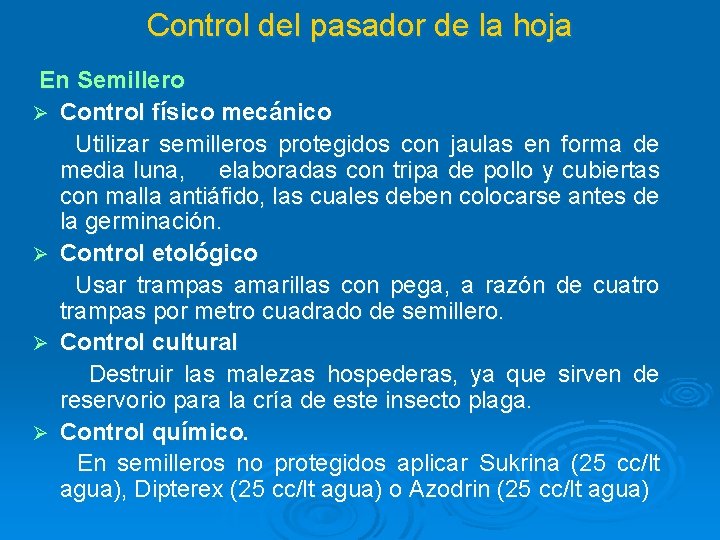 Control del pasador de la hoja

En Semillero

➢ Control físico mecánico

Utilizar semilleros protegidos con jaulas en forma de media luna, elaboradas con tripa de pollo y cubiertas con malla antiáfido, las cuales deben colocarse antes de la germinación.

➢ Control etológico

Usar trampas amarillas con pega, a razón de cuatro trampas por metro cuadrado de semillero.

➢ Control cultural

Destruir las malezas hospederas, ya que sirven de reservorio para la cría de este insecto plaga.

➢ Control químico.

En semilleros no protegidos aplicar Sukrina (25 cc/lt agua), Dipterex (25 cc/lt agua) o Azodrin (25 cc/lt agua)